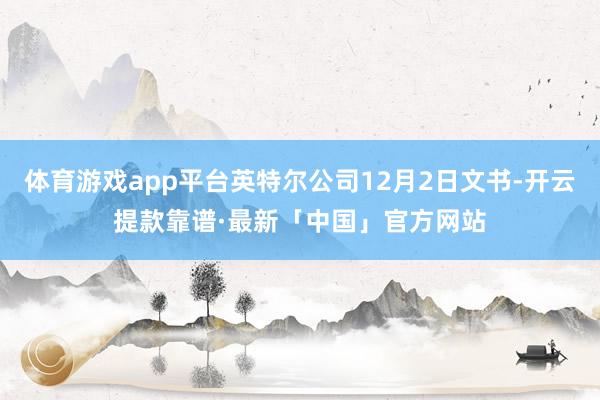 体育游戏app平台英特尔公司12月2日文书-开云提款靠谱·最新「中国」官方网站